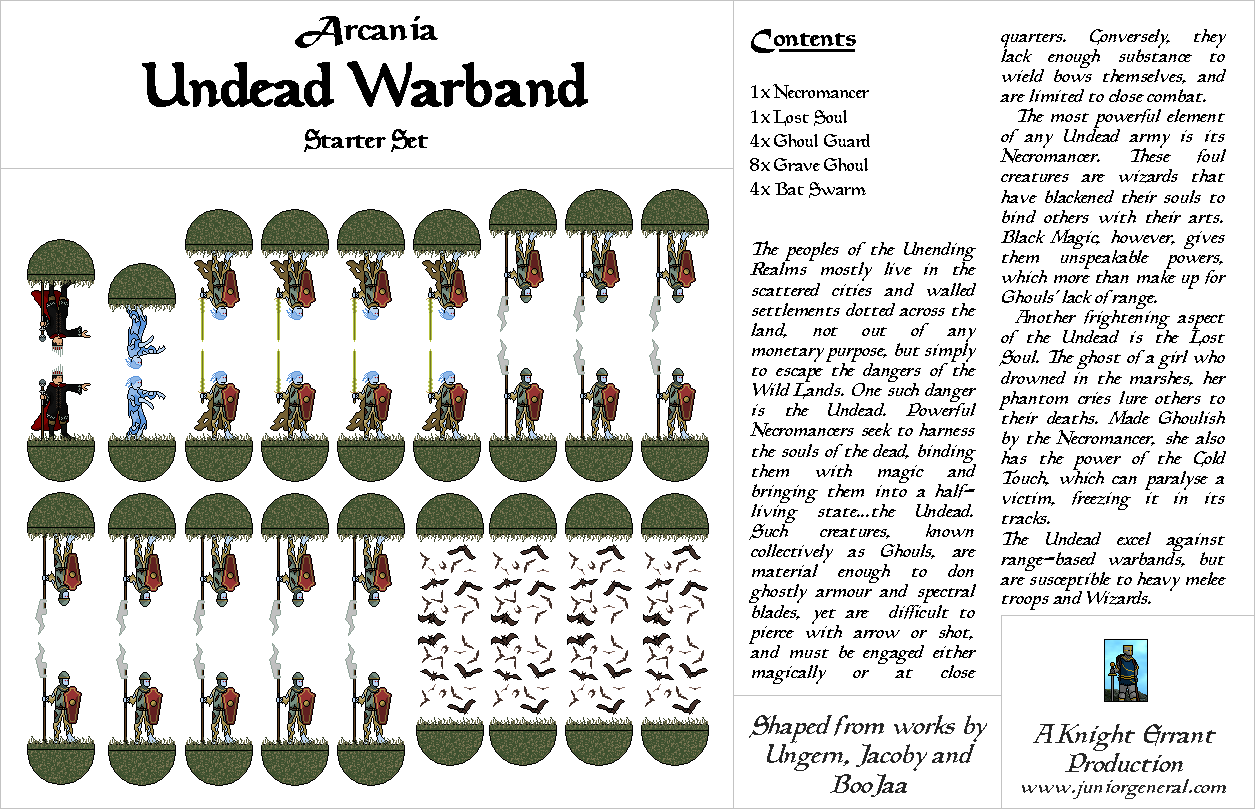 Arcania
Undead Warband
Starter Set

Contents

1x Necromancer
1x Lost Soul
4x Ghoul Guard
8x Grave Ghoul
4x Bat Swarm

The peoples of the Unending Realms mostly live in the scattered cities and walled settlements dotted across the land, not out of any monetary purpose, but simply to escape the dangers of the Wild Lands. One such danger is the Undead. Powerful Necromancers seek to harness the souls of the dead, binding them with magic and bringing them into a half-living state...the Undead. Such creatures, known collectively as Ghouls, are material enough to don ghostly armour and spectral blades, yet are difficult to pierce with arrow or shot, and must be engaged either magically or at close quarters. Conversely, they lack enough substance to wield bows themselves, and are limited to close combat.

The most powerful element of any Undead army is its Necromancer. These foul creatures are wizards that have blackened their souls to bind others with their arts. Black Magic, however, gives them unspeakable powers, which more than make up for Ghouls' lack of range.

Another frightening aspect of the Undead is the Lost Soul. The ghost of a girl who drowned in the marshes, her phantom cries lure others to their deaths. Made Ghoulish by the Necromancer, she also has the power of the Cold Touch, which can paralyse a victim, freezing it in its tracks.

The Undead excel against range-based warbands, but are susceptible to heavy melee troops and Wizards.

Shaped from works by Ungern, Jacoby and BooJaa

A Knight Errant Production
www.juniorgeneral.com